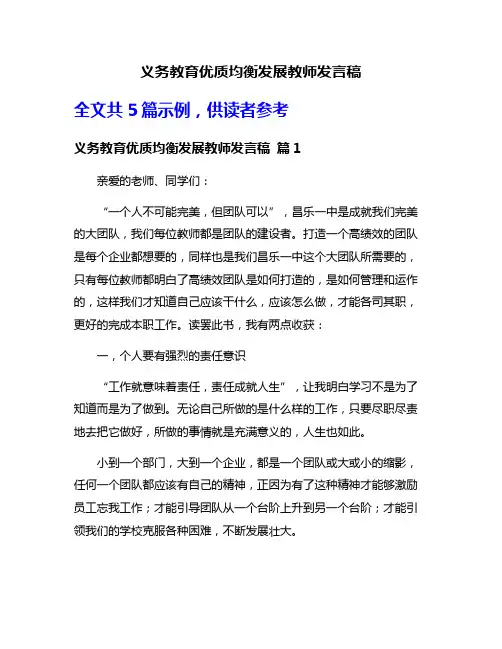 义务教育优质均衡发展教师发言稿

全文共 5 篇示例，供读者参考

义务教育优质均衡发展教师发言稿 篇 1

亲爱的老师、同学们：

“一个人不可能完美，但团队可以”，昌乐一中是成就我们完美的大团队，我们每位教师都是团队的建设者。打造一个高绩效的团队是每个企业都想要的，同样也是我们昌乐一中这个大团队所需要的，只有每位教师都明白了高绩效团队是如何打造的，是如何管理和运作的，这样我们才知道自己应该干什么，应该怎么做，才能各司其职，更好的完成本职工作。读罢此书，我有两点收获：

一，个人要有强烈的责任意识

“工作就意味着责任，责任成就人生”，让我明白学习不是为了知道而是为了做到。无论自己所做的是什么样的工作，只要尽职尽责地去把它做好，所做的事情就是充满意义的，人生也如此。

小到一个部门，大到一个企业，都是一个团队或大或小的缩影，任何一个团队都应该有自己的精神，正因为有了这种精神才能够激励员工忘我工作；才能引导团队从一个台阶上升到另一个台阶；才能引领我们的学校克服各种困难，不断发展壮大。